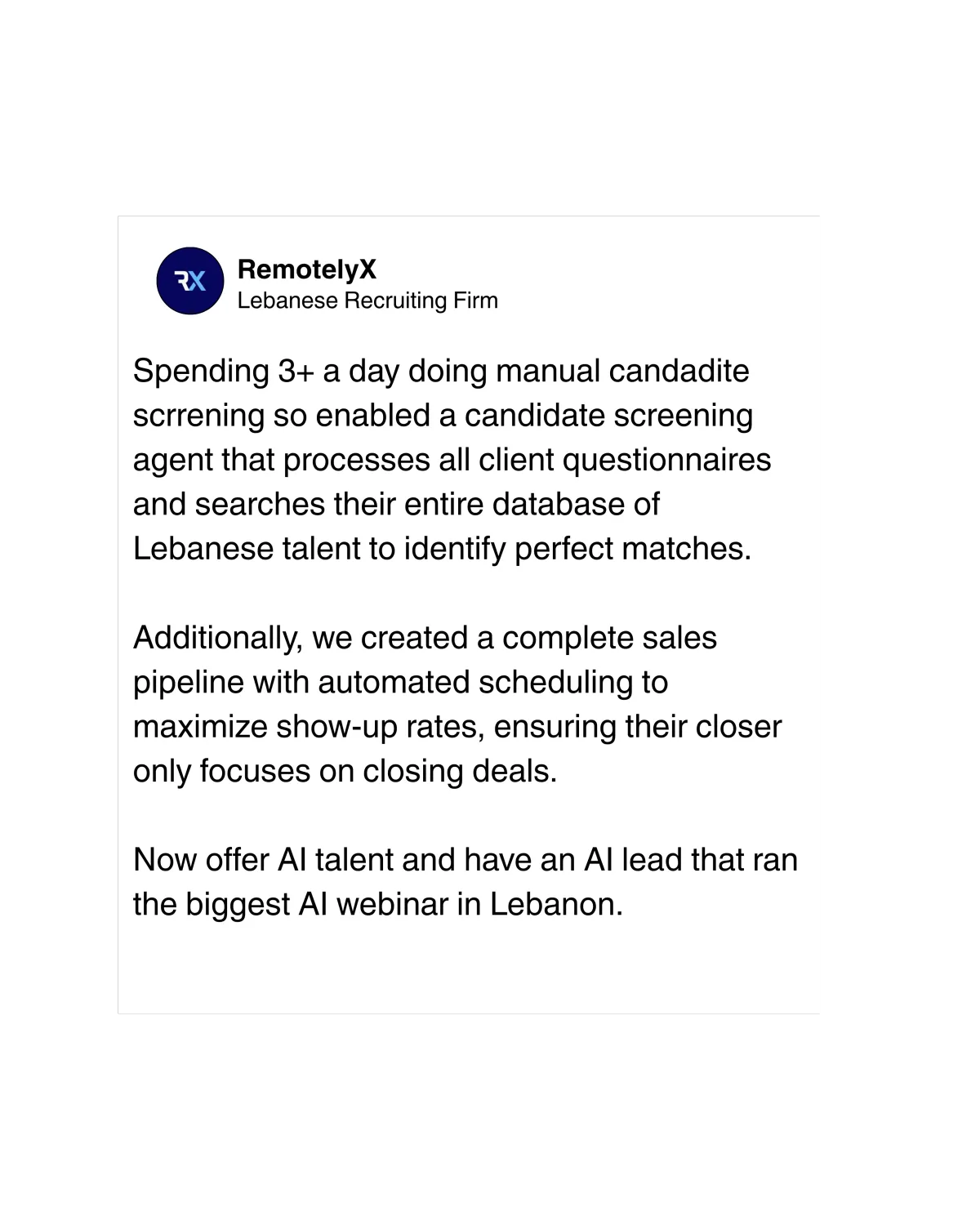 RX

RemotelyX
Lebanese Recruiting Firm

Spending 3+ a day doing manual candadite scrrening so enabled a candidate screening agent that processes all client questionnaires and searches their entire database of Lebanese talent to identify perfect matches.

Additionally, we created a complete sales pipeline with automated scheduling to maximize show-up rates, ensuring their closer only focuses on closing deals.

Now offer AI talent and have an AI lead that ran the biggest AI webinar in Lebanon.